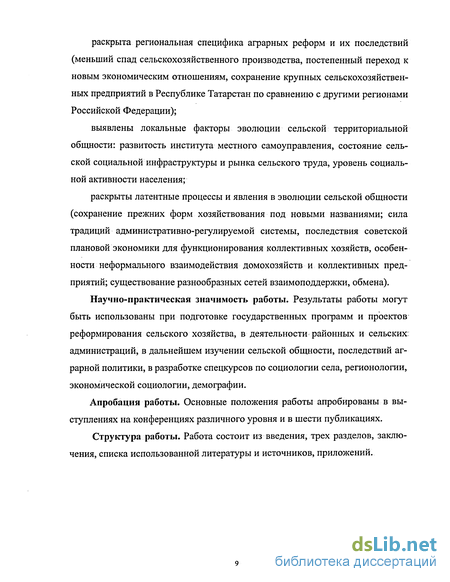 раскрыта региональная специфика аграрных реформ и их последствий (меньший спад сельскохозяйственного производства, постепенный переход к новым экономическим отношениям, сохранение крупных сельскохозяйственных предприятий в Республике Татарстан по сравнению с другими регионами Российской Федерации);

выявлены локальные факторы эволюции сельской территориальной общности: развитость института местного самоуправления, состояние сельской социальной инфраструктуры и рынка сельского труда, уровень социальной активности населения;

раскрыты латентные процессы и явления в эволюции сельской общности (сохранение прежних форм хозяйствования под новыми названиями; сила традиций административно-регулируемой системы, последствия советской плановой экономики для функционирования коллективных хозяйств, особенности неформального взаимодействия домохозяйств и коллективных предприятий; существование разнообразных сетей взаимоподдержки, обмена).

Научно-практическая значимость работы. Результаты работы могут быть использованы при подготовке государственных программ и проектов реформирования сельского хозяйства, в деятельности районных и сельских администраций, в дальнейшем изучении сельской общности, последствий аграрной политики, в разработке спецкурсов по социологии села, регионологии, экономической социологии, демографии.

Апробация работы. Основные положения работы апробированы в выступлениях на конференциях различного уровня и в шести публикациях.

Структура работы. Работа состоит из введения, трех разделов, заключения, списка использованной литературы и источников, приложений.

9

dsLib.net
библиотека диссертаций